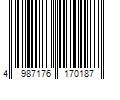 4 987176 170187